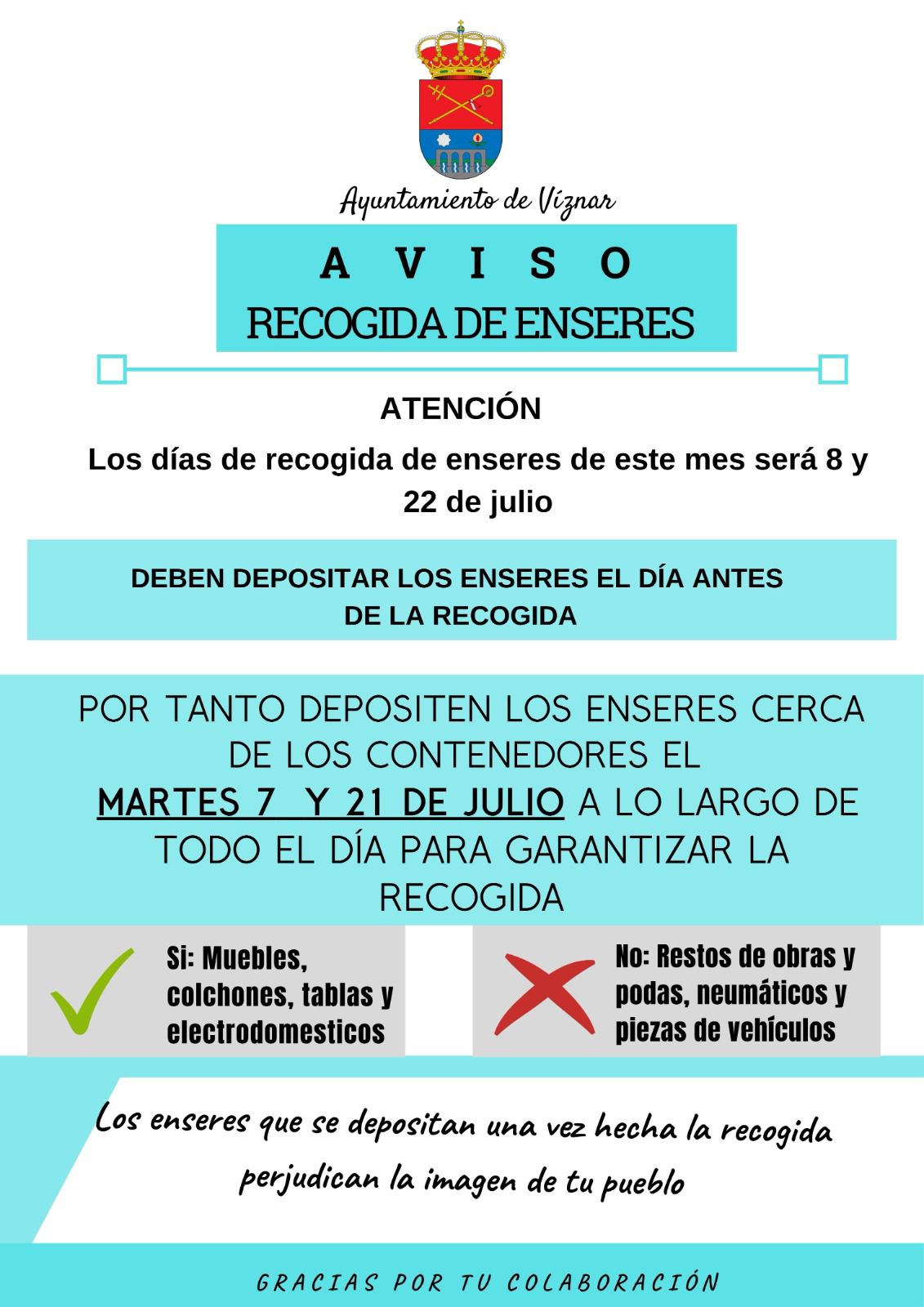 Ayuntamiento de Víznar

A V I S O
RECOGIDA DE ENSERES

ATENCIÓN
Los días de recogida de enseres de este mes será 8 y 22 de julio

DEBEN DEPOSITAR LOS ENSERES EL DÍA ANTES DE LA RECOGIDA

POR TANTO DEPOSITEN LOS ENSERES CERCA DE LOS CONTENEDORES EL MARTES 7 Y 21 DE JULIO A LO LARGO DE TODO EL DÍA PARA GARANTIZAR LA RECOGIDA

Si: Muebles, colchones, tablas y electrodomesticos

No: Restos de obras y podas, neumáticos y piezas de vehículos

Los enseres que se depositan una vez hecha la recogida perjudican la imagen de tu pueblo

GRACIAS POR TU COLABORACIÓN